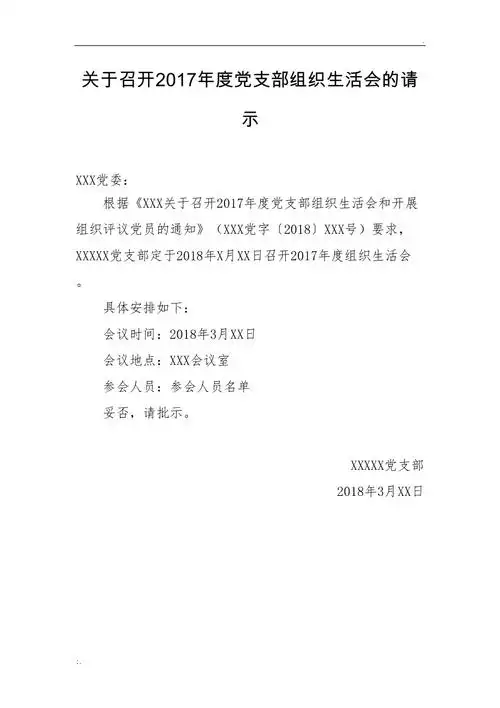 关于召开2017年度党支部组织生活会的请示

XXX党委：

根据《XXX关于召开2017年度党支部组织生活会和开展组织评议党员的通知》（XXX党字〔2018〕XXX号）要求，XXXXX党支部定于2018年X月XX日召开2017年度组织生活会。

具体安排如下：

会议时间：2018年3月XX日

会议地点：XXX会议室

参会人员：参会人员名单

妥否，请批示。

XXXXX党支部

2018年3月XX日